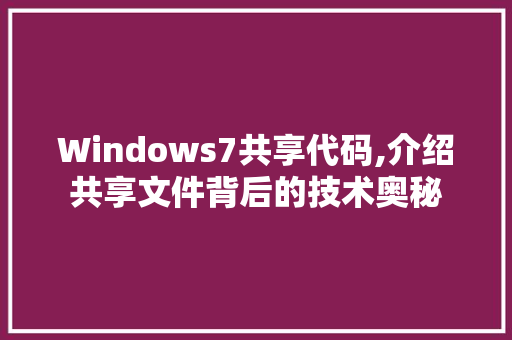 Windows7共享代码,介绍共享文件背后的技术奥秘